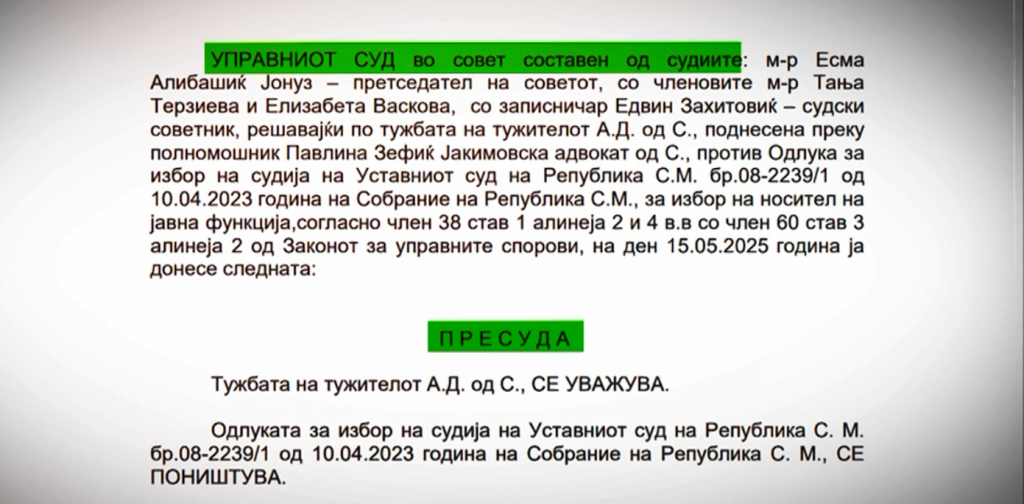 УПРАВНИОТ СУД во совет составен од судиите: м-р Есма Алибашиќ Јонуз – претседател на советот, со членовите м-р Тања Терзиева и Елизабета Васкова, со записничар Едвин Захитовиќ – судски советник, решавајќи по тужбата на тужителот А.Д. од С., поднесена преку полномошник Павлина Зефиќ Јакимовска адвокат од С., против Одлука за избор на судија на Уставниот суд на Република С.М. бр.08-2239/1 од 10.04.2023 година на Собрание на Република С.М., за избор на носител на јавна функција,согласно член 38 став 1 алинеја 2 и 4 в.в со член 60 став 3 алинеја 2 од Законот за управните спорови, на ден 15.05.2025 година ја донесе следната:

П Р Е С У Д А

Тужбата на тужителот А.Д. од С., СЕ УВАЖУВА.

Одлуката за избор на судија на Уставниот суд на Република С. М. бр.08-2239/1 од 10.04.2023 година на Собрание на Република С. М., СЕ ПОНИШТУВА.